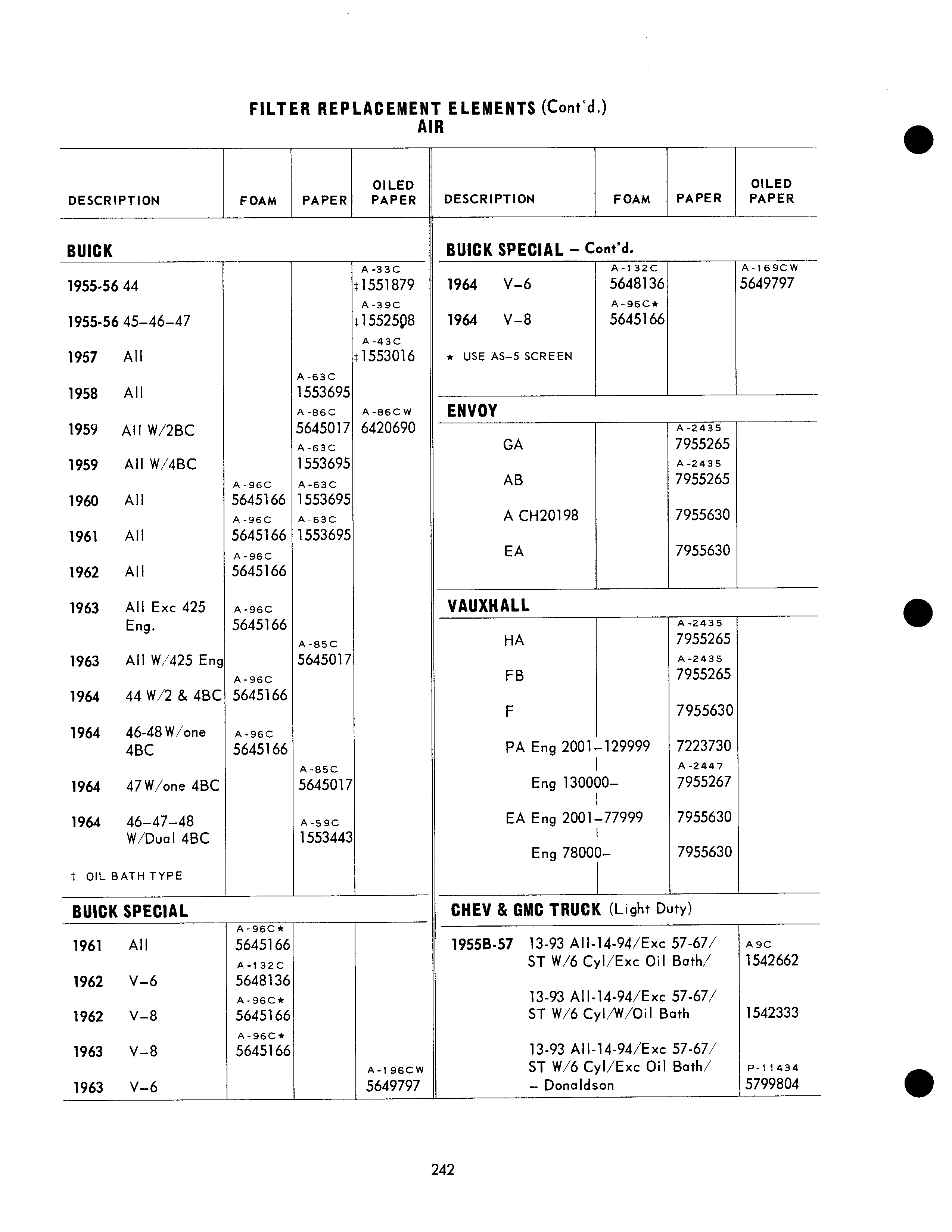 FILTER REPLACEMENT ELEMENTS (Cont'd.)
AIR

| DESCRIPTION | FOAM | PAPER | OILED PAPER |
|---|---|---|---|
| **BUICK** | | | |
| 1955-56 44 | | | A-33C ‡1551879 |
| 1955-56 45–46–47 | | | A-39C ‡1552508 |
| 1957 All | | | A-43C ‡1553016 |
| 1958 All | | A-63C 1553695 | |
| 1959 All W/2BC | | A-86C 5645017 | A-86CW 6420690 |
| 1959 All W/4BC | | A-63C 1553695 | |
| 1960 All | A-96C 5645166 | A-63C 1553695 | |
| 1961 All | A-96C 5645166 | A-63C 1553695 | |
| 1962 All | A-96C 5645166 | | |
| 1963 All Exc 425 Eng. | A-96C 5645166 | | |
| 1963 All W/425 Eng | | A-85C 5645017 | |
| 1964 44 W/2 & 4BC | A-96C 5645166 | | |
| 1964 46-48 W/one 4BC | A-96C 5645166 | | |
| 1964 47 W/one 4BC | | A-85C 5645017 | |
| 1964 46–47–48 W/Dual 4BC | | A-59C 1553443 | |
| ‡ OIL BATH TYPE | | | |
| **BUICK SPECIAL** | | | |
| 1961 All | A-96C★ 5645166 | | |
| 1962 V–6 | A-132C 5648136 | | |
| 1962 V–8 | A-96C★ 5645166 | | |
| 1963 V–8 | A-96C★ 5645166 | | |
| 1963 V–6 | | | A-196CW 5649797 |

| DESCRIPTION | FOAM | PAPER | OILED PAPER |
|---|---|---|---|
| **BUICK SPECIAL – Cont'd.** | | | |
| 1964 V–6 | A-132C 5648136 | | A-169CW 5649797 |
| 1964 V–8 | A-96C★ 5645166 | | |
| ★ USE AS–5 SCREEN | | | |
| **ENVOY** | | | |
| GA | | A-2435 7955265 | |
| AB | | A-2435 7955265 | |
| A CH20198 | | 7955630 | |
| EA | | 7955630 | |
| **VAUXHALL** | | | |
| HA | | A-2435 7955265 | |
| FB | | A-2435 7955265 | |
| F | | 7955630 | |
| PA Eng 2001–129999 | | 7223730 | |
| Eng 130000– | | A-2447 7955267 | |
| EA Eng 2001–77999 | | 7955630 | |
| Eng 78000– | | 7955630 | |
| **CHEV & GMC TRUCK** (Light Duty) | | | |
| 1955B-57 13-93 All-14-94/Exc 57-67/ ST W/6 Cyl/Exc Oil Bath/ | | | A9C 1542662 |
| 13-93 All-14-94/Exc 57-67/ ST W/6 Cyl/W/Oil Bath | | | 1542333 |
| 13-93 All-14-94/Exc 57-67/ ST W/6 Cyl/Exc Oil Bath/ – Donaldson | | | P-11434 5799804 |

242